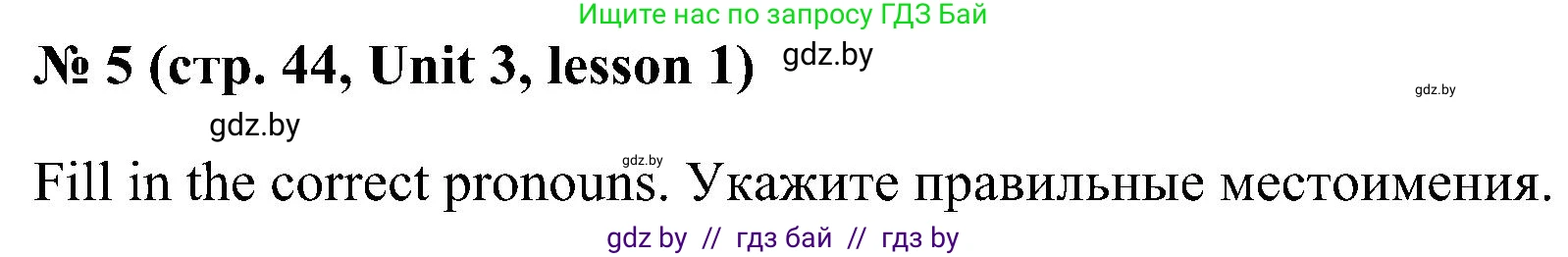 Ищите нас по запросу ГДЗ Бай

№ 5 (стр. 44, Unit 3, lesson 1) gdz.by

gdz.by

gdz.by

gdz.by

Fill in the correct pronouns. Укажите правильные местоимения.

gdz by // гдз бай // гдз by